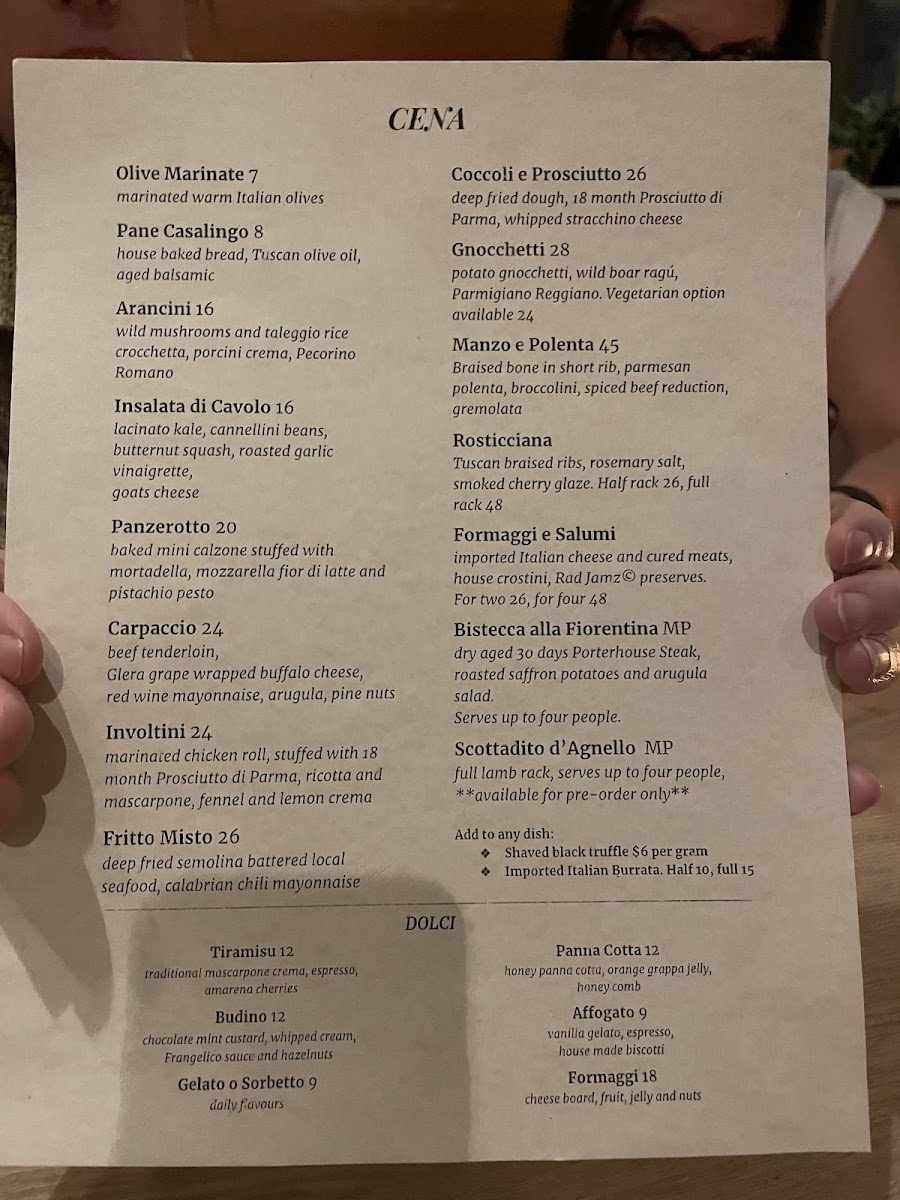 CENA

Olive Marinate 7
marinated warm Italian olives

Pane Casalingo 8
house baked bread, Tuscan olive oil, aged balsamic

Arancini 16
wild mushrooms and taleggio rice crocchetta, porcini crema, Pecorino Romano

Insalata di Cavolo 16
lacinato kale, cannellini beans, butternut squash, roasted garlic vinaigrette,
goats cheese

Panzerotto 20
baked mini calzone stuffed with mortadella, mozzarella fior di latte and pistachio pesto

Carpaccio 24
beef tenderloin,
Glera grape wrapped buffalo cheese, red wine mayonnaise, arugula, pine nuts

Involtini 24
marinated chicken roll, stuffed with 18 month Prosciutto di Parma, ricotta and mascarpone, fennel and lemon crema

Fritto Misto 26
deep fried semolina battered local seafood, calabrian chili mayonnaise

Coccoli e Prosciutto 26
deep fried dough, 18 month Prosciutto di Parma, whipped stracchino cheese

Gnocchetti 28
potato gnocchetti, wild boar ragú, Parmigiano Reggiano. Vegetarian option available 24

Manzo e Polenta 45
Braised bone in short rib, parmesan polenta, broccolini, spiced beef reduction, gremolata

Rosticciana
Tuscan braised ribs, rosemary salt, smoked cherry glaze. Half rack 26, full rack 48

Formaggi e Salumi
imported Italian cheese and cured meats, house crostini, Rad Jamz© preserves.
For two 26, for four 48

Bistecca alla Fiorentina MP
dry aged 30 days Porterhouse Steak, roasted saffron potatoes and arugula salad.
Serves up to four people.

Scottadito d'Agnello MP
full lamb rack, serves up to four people,
**available for pre-order only**

Add to any dish:
❖ Shaved black truffle $6 per gram
❖ Imported Italian Burrata. Half 10, full 15

DOLCI

Tiramisu 12
traditional mascarpone crema, espresso, amarena cherries

Budino 12
chocolate mint custard, whipped cream, Frangelico sauce and hazelnuts

Gelato o Sorbetto 9
daily flavours

Panna Cotta 12
honey panna cotta, orange grappa jelly, honey comb

Affogato 9
vanilla gelato, espresso, house made biscotti

Formaggi 18
cheese board, fruit, jelly and nuts